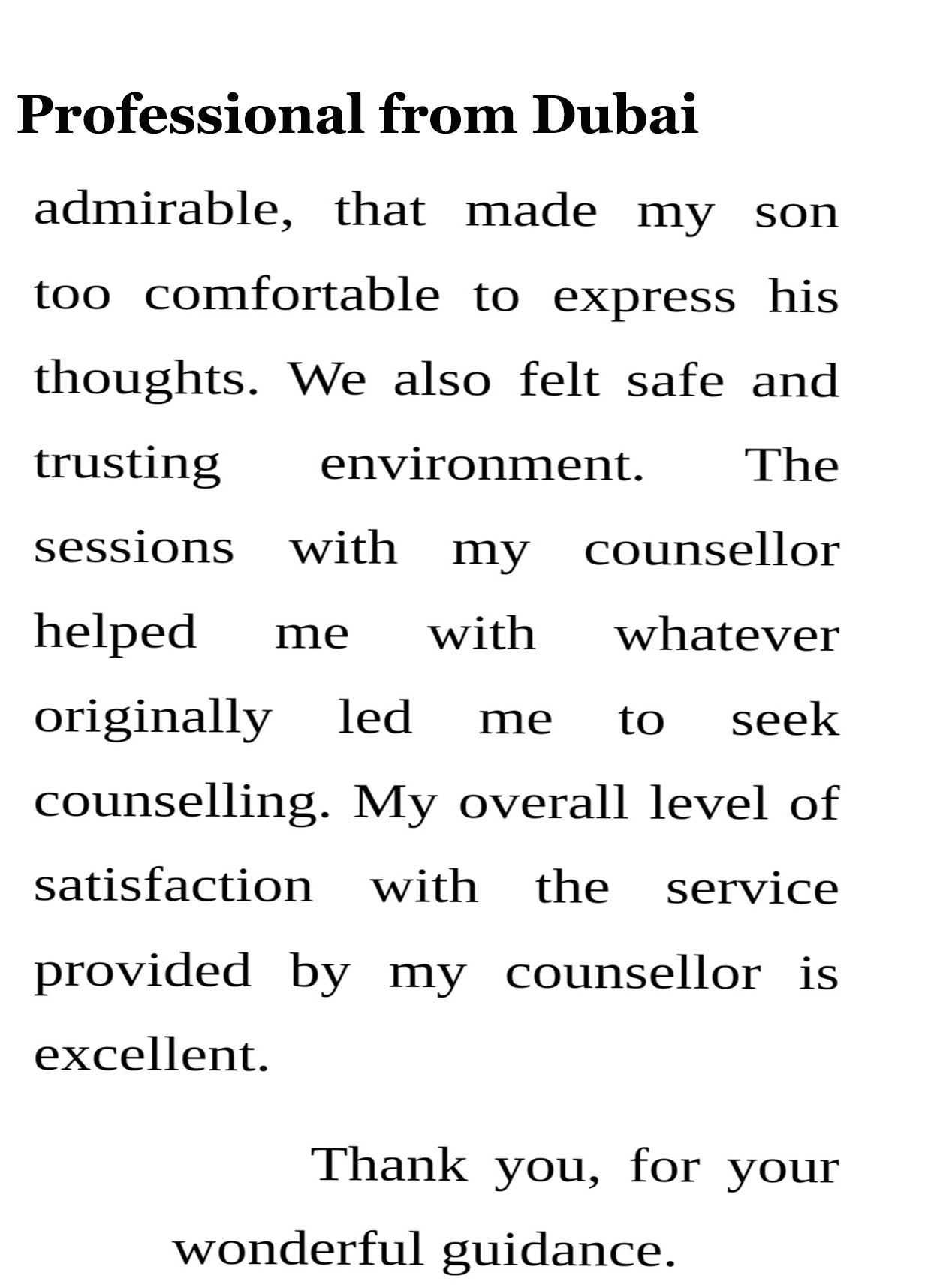 Professional from Dubai

admirable, that made my son too comfortable to express his thoughts. We also felt safe and trusting environment. The sessions with my counsellor helped me with whatever originally led me to seek counselling. My overall level of satisfaction with the service provided by my counsellor is excellent.

Thank you, for your wonderful guidance.